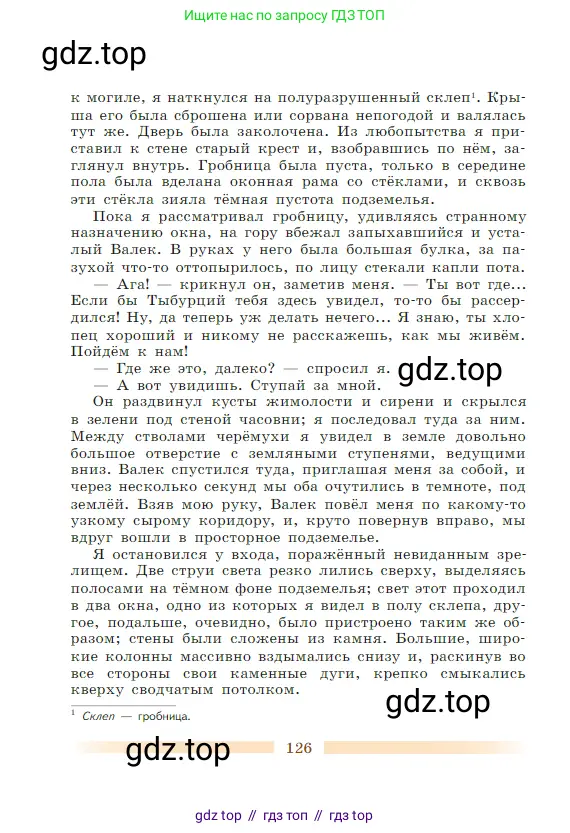 Ищите нас по запросу ГДЗ ТОП

gdz.top

к могиле, я наткнулся на полуразрушенный склеп$^1$. Крыша его была сброшена или сорвана непогодой и валялась тут же. Дверь была заколочена. Из любопытства я приставил к стене старый крест и, взобравшись по нём, заглянул внутрь. Гробница была пуста, только в середине пола была вделана оконная рама со стёклами, и сквозь эти стёкла зияла тёмная пустота подземелья.

Пока я рассматривал гробницу, удивляясь странному назначению окна, на гору вбежал запыхавшийся и усталый Валек. В руках у него была большая булка, за пазухой что-то оттопырилось, по лицу стекали капли пота.

— Ага! — крикнул он, заметив меня. — Ты вот где... Если бы Тыбурций тебя здесь увидел, то-то бы рассердился! Ну, да теперь уж делать нечего... Я знаю, ты хлопец хороший и никому не расскажешь, как мы живём. Пойдём к нам!

— Где же это, далеко? — спросил я.

gdz.top

— А вот увидишь. Ступай за мной.

Он раздвинул кусты жимолости и сирени и скрылся в зелени под стеной часовни; я последовал туда за ним. Между стволами черёмухи я увидел в земле довольно большое отверстие с земляными ступенями, ведущими вниз. Валек спустился туда, приглашая меня за собой, и через несколько секунд мы оба очутились в темноте, под землёй. Взяв мою руку, Валек повёл меня по какому-то узкому сырому коридору, и, круто повернув вправо, мы вдруг вошли в просторное подземелье.

Я остановился у входа, поражённый невиданным зрелищем. Две струи света резко лились сверху, выделяясь полосами на тёмном фоне подземелья; свет этот проходил в два окна, одно из которых я видел в полу склепа, другое, подальше, очевидно, было пристроено таким же образом; стены были сложены из камня. Большие, широкие колонны массивно вздымались снизу и, раскинув во все стороны свои каменные дуги, крепко смыкались кверху сводчатым потолком.

gdz.top

$^1$ Склеп — гробница.

gdz.top

126

gdz top // гдз топ // гдз top